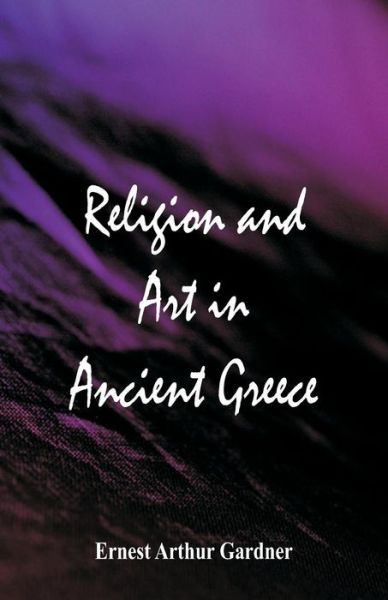 Religion and Art in Ancient Greece

Ernest Arthur Gardner